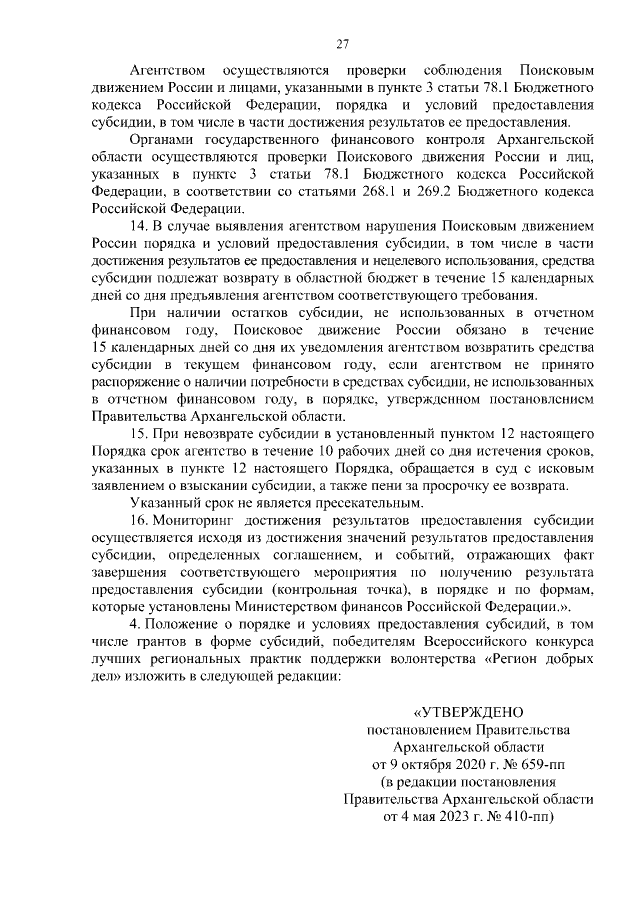 27

Агентством осуществляются проверки соблюдения Поисковым движением России и лицами, указанными в пункте 3 статьи 78.1 Бюджетного кодекса Российской Федерации, порядка и условий предоставления субсидии, в том числе в части достижения результатов ее предоставления.

Органами государственного финансового контроля Архангельской области осуществляются проверки Поискового движения России и лиц, указанных в пункте 3 статьи 78.1 Бюджетного кодекса Российской Федерации, в соответствии со статьями 268.1 и 269.2 Бюджетного кодекса Российской Федерации.

14. В случае выявления агентством нарушения Поисковым движением России порядка и условий предоставления субсидии, в том числе в части достижения результатов ее предоставления и нецелевого использования, средства субсидии подлежат возврату в областной бюджет в течение 15 календарных дней со дня предъявления агентством соответствующего требования.

При наличии остатков субсидии, не использованных в отчетном финансовом году, Поисковое движение России обязано в течение 15 календарных дней со дня их уведомления агентством возвратить средства субсидии в текущем финансовом году, если агентством не принято распоряжение о наличии потребности в средствах субсидии, не использованных в отчетном финансовом году, в порядке, утвержденном постановлением Правительства Архангельской области.

15. При невозврате субсидии в установленный пунктом 12 настоящего Порядка срок агентство в течение 10 рабочих дней со дня истечения сроков, указанных в пункте 12 настоящего Порядка, обращается в суд с исковым заявлением о взыскании субсидии, а также пени за просрочку ее возврата.

Указанный срок не является пресекательным.

16. Мониторинг достижения результатов предоставления субсидии осуществляется исходя из достижения значений результатов предоставления субсидии, определенных соглашением, и событий, отражающих факт завершения соответствующего мероприятия по получению результата предоставления субсидии (контрольная точка), в порядке и по формам, которые установлены Министерством финансов Российской Федерации.».

4. Положение о порядке и условиях предоставления субсидий, в том числе грантов в форме субсидий, победителям Всероссийского конкурса лучших региональных практик поддержки волонтерства «Регион добрых дел» изложить в следующей редакции:

«УТВЕРЖДЕНО
постановлением Правительства
Архангельской области
от 9 октября 2020 г. № 659-пп
(в редакции постановления
Правительства Архангельской области
от 4 мая 2023 г. № 410-пп)